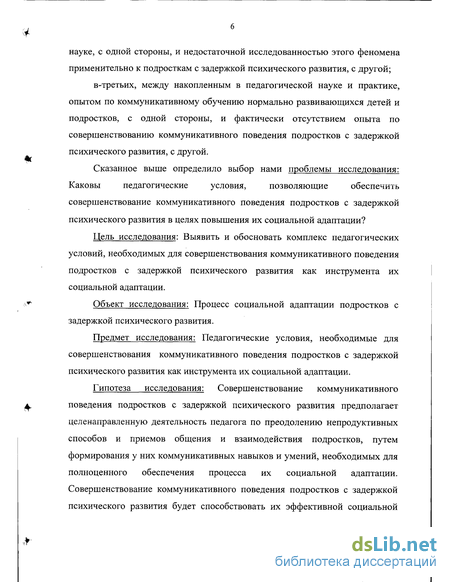 6

науке, с одной стороны, и недостаточной исследованностью этого феномена применительно к подросткам с задержкой психического развития, с другой;

в-третьих, между накопленным в педагогической науке и практике, опытом по коммуникативному обучению нормально развивающихся детей и подростков, с одной стороны, и фактически отсутствием опыта по совершенствованию коммуникативного поведения подростков с задержкой психического развития, с другой.

Сказанное выше определило выбор нами проблемы исследования: Каковы педагогические условия, позволяющие обеспечить совершенствование коммуникативного поведения подростков с задержкой психического развития в целях повышения их социальной адаптации?

Цель исследования: Выявить и обосновать комплекс педагогических условий, необходимых для совершенствования коммуникативного поведения подростков с задержкой психического развития как инструмента их социальной адаптации.

Объект исследования: Процесс социальной адаптации подростков с задержкой психического развития.

Предмет исследования: Педагогические условия, необходимые для совершенствования коммуникативного поведения подростков с задержкой психического развития как инструмента их социальной адаптации.

Гипотеза исследования: Совершенствование коммуникативного поведения подростков с задержкой психического развития предполагает целенаправленную деятельность педагога по преодолению непродуктивных способов и приемов общения и взаимодействия подростков, путем формирования у них коммуникативных навыков и умений, необходимых для полноценного обеспечения процесса их социальной адаптации. Совершенствование коммуникативного поведения подростков с задержкой психического развития будет способствовать их эффективной социальной

dsLib.net
библиотека диссертаций